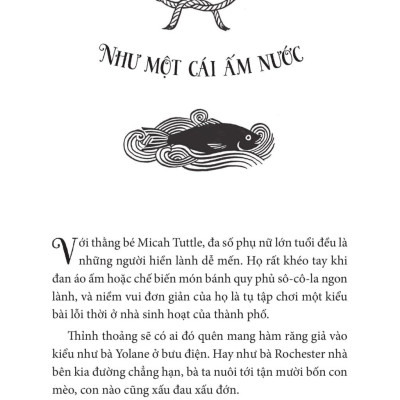 NHƯ MỘT CÁI ẤM NƯỚC

Với thằng bé Micah Tuttle, đa số phụ nữ lớn tuổi đều là những người hiền lành dễ mến. Họ rất khéo tay khi đan áo ấm hoặc chế biến món bánh quy phủ sô-cô-la ngon lành, và niềm vui đơn giản của họ là tụ tập chơi một kiểu bài lỗi thời ở nhà sinh hoạt của thành phố.

Thỉnh thoảng sẽ có ai đó quên mang hàm răng giả vào kiểu như bà Yolane ở bưu điện. Hay như bà Rochester nhà bên kia đường chẳng hạn, bà ta nuôi tới tận mười bốn con mèo, con nào cũng xấu đau xấu đớn.